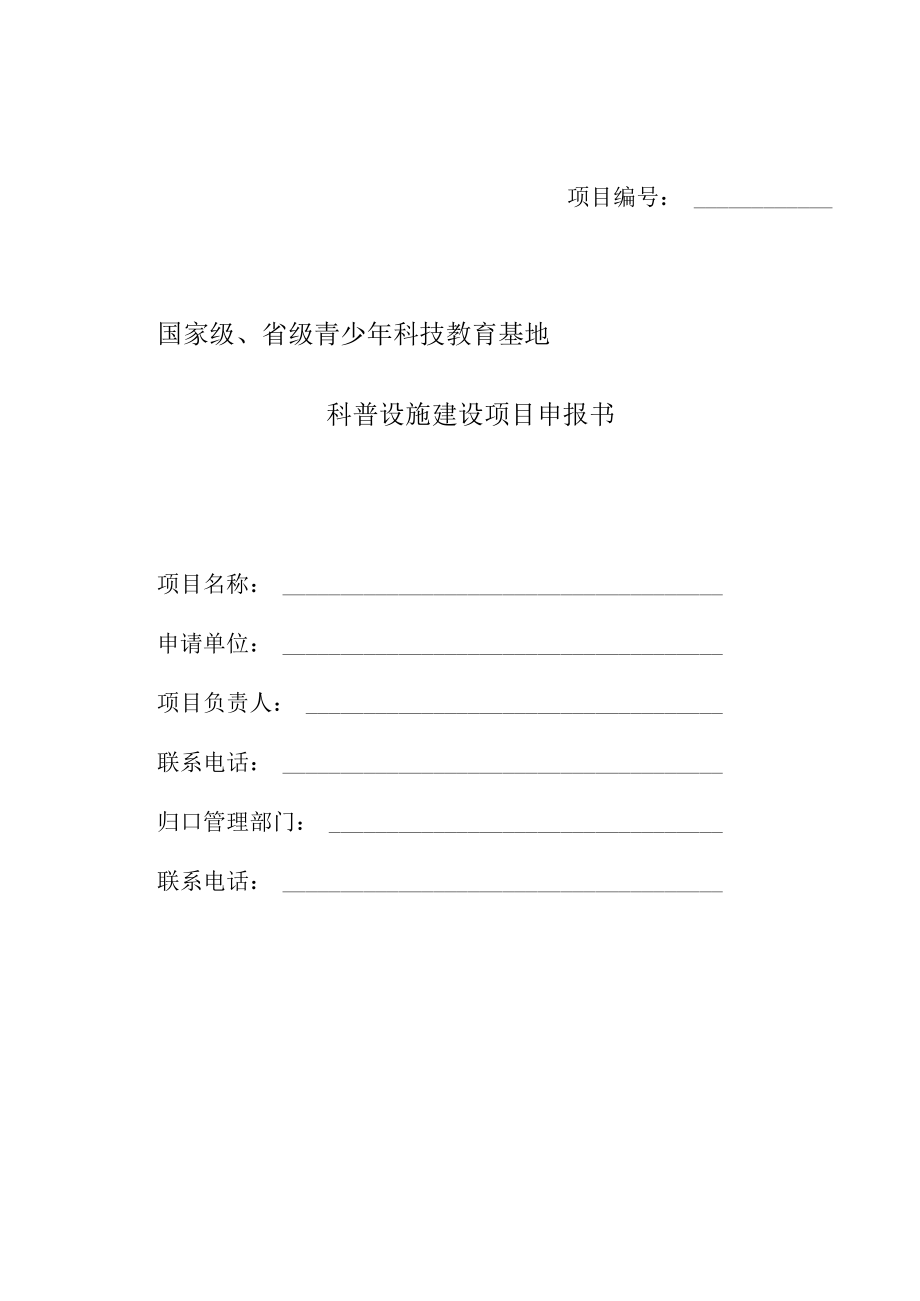 项目编号：

国家级、省级青少年科技教育基地

科普设施建设项目申报书

项目名称：

申请单位：

项目负责人：

联系电话：

归口管理部门：

联系电话：